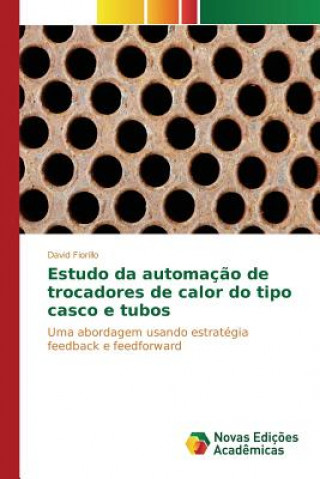 David Fiorillo

Estudo da automação de trocadores de calor do tipo casco e tubos

Uma abordagem usando estratégia feedback e feedforward

Novas Edições Acadêmicas